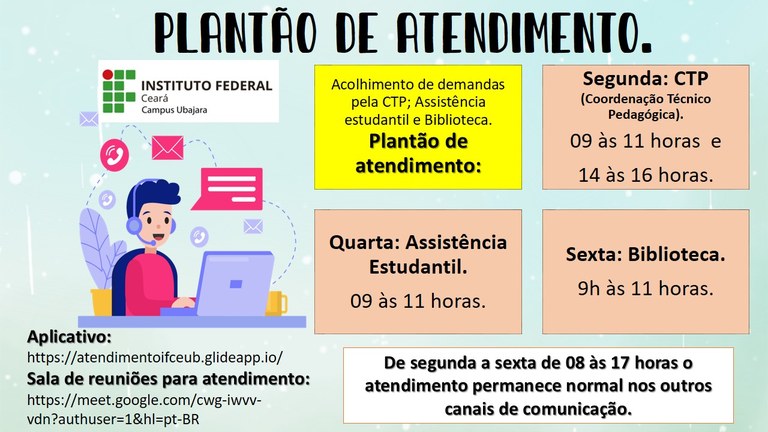 PLANTÃO DE ATENDIMENTO.

INSTITUTO FEDERAL
Ceará
Campus Ubajara

Acolhimento de demandas pela CTP; Assistência estudantil e Biblioteca.
Plantão de atendimento:

Segunda: CTP
(Coordenação Técnico Pedagógica).
09 às 11 horas e
14 às 16 horas.

Quarta: Assistência Estudantil.
09 às 11 horas.

Sexta: Biblioteca.
9h às 11 horas.

Aplicativo:
https://atendimentoifceub.glideapp.io/
Sala de reuniões para atendimento:
https://meet.google.com/cwg-iwvv-vdn?authuser=1&hl=pt-BR

De segunda a sexta de 08 às 17 horas o atendimento permanece normal nos outros canais de comunicação.